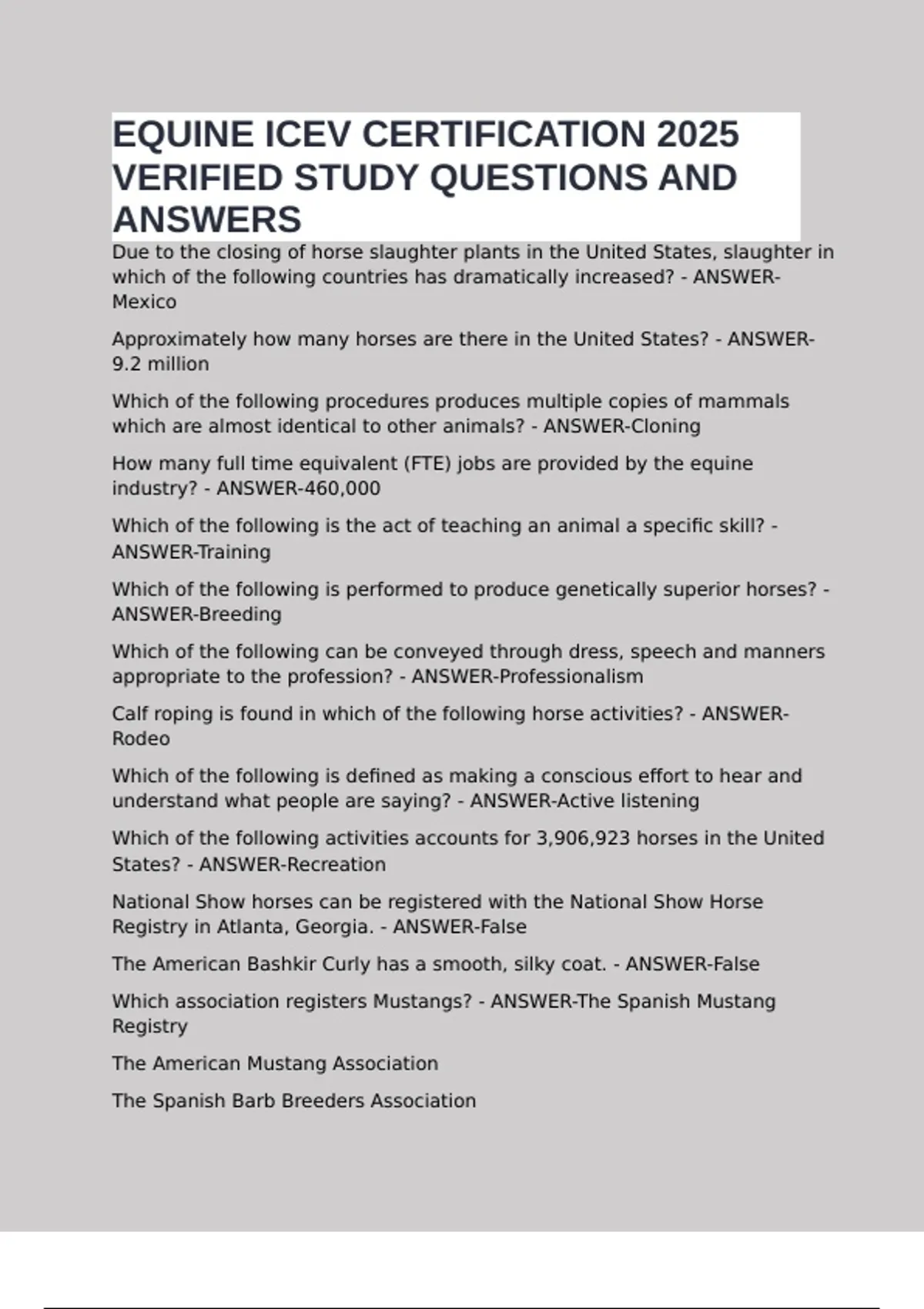 EQUINE ICEV CERTIFICATION 2025 VERIFIED STUDY QUESTIONS AND ANSWERS

Due to the closing of horse slaughter plants in the United States, slaughter in which of the following countries has dramatically increased? - ANSWER-Mexico

Approximately how many horses are there in the United States? - ANSWER-9.2 million

Which of the following procedures produces multiple copies of mammals which are almost identical to other animals? - ANSWER-Cloning

How many full time equivalent (FTE) jobs are provided by the equine industry? - ANSWER-460,000

Which of the following is the act of teaching an animal a specific skill? - ANSWER-Training

Which of the following is performed to produce genetically superior horses? - ANSWER-Breeding

Which of the following can be conveyed through dress, speech and manners appropriate to the profession? - ANSWER-Professionalism

Calf roping is found in which of the following horse activities? - ANSWER-Rodeo

Which of the following is defined as making a conscious effort to hear and understand what people are saying? - ANSWER-Active listening

Which of the following activities accounts for 3,906,923 horses in the United States? - ANSWER-Recreation

National Show horses can be registered with the National Show Horse Registry in Atlanta, Georgia. - ANSWER-False

The American Bashkir Curly has a smooth, silky coat. - ANSWER-False

Which association registers Mustangs? - ANSWER-The Spanish Mustang Registry

The American Mustang Association

The Spanish Barb Breeders Association